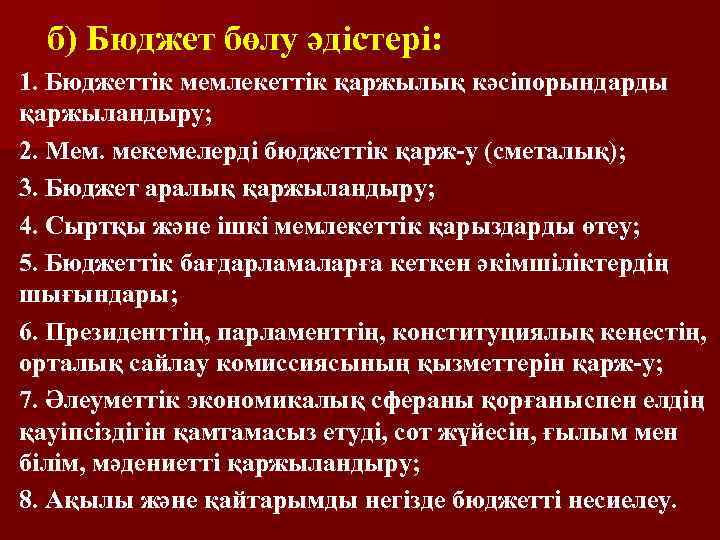 б) Бюджет бөлу әдістері:

1. Бюджеттік мемлекеттік қаржылық кәсіпорындарды қаржыландыру;

2. Мем. мекемелерді бюджеттік қарж-у (сметалық);

3. Бюджет аралық қаржыландыру;

4. Сыртқы және ішкі мемлекеттік қарыздарды өтеу;

5. Бюджеттік бағдарламаларға кеткен әкімшіліктердің шығындары;

6. Президенттің, парламенттің, конституциялық кеңестің, орталық сайлау комиссиясының қызметтерін қарж-у;

7. Әлеуметтік экономикалық сфераны қорғаныспен елдің қауіпсіздігін қамтамасыз етуді, сот жүйесін, ғылым мен білім, мәдениетті қаржыландыру;

8. Ақылы және қайтарымды негізде бюджетті несиелеу.